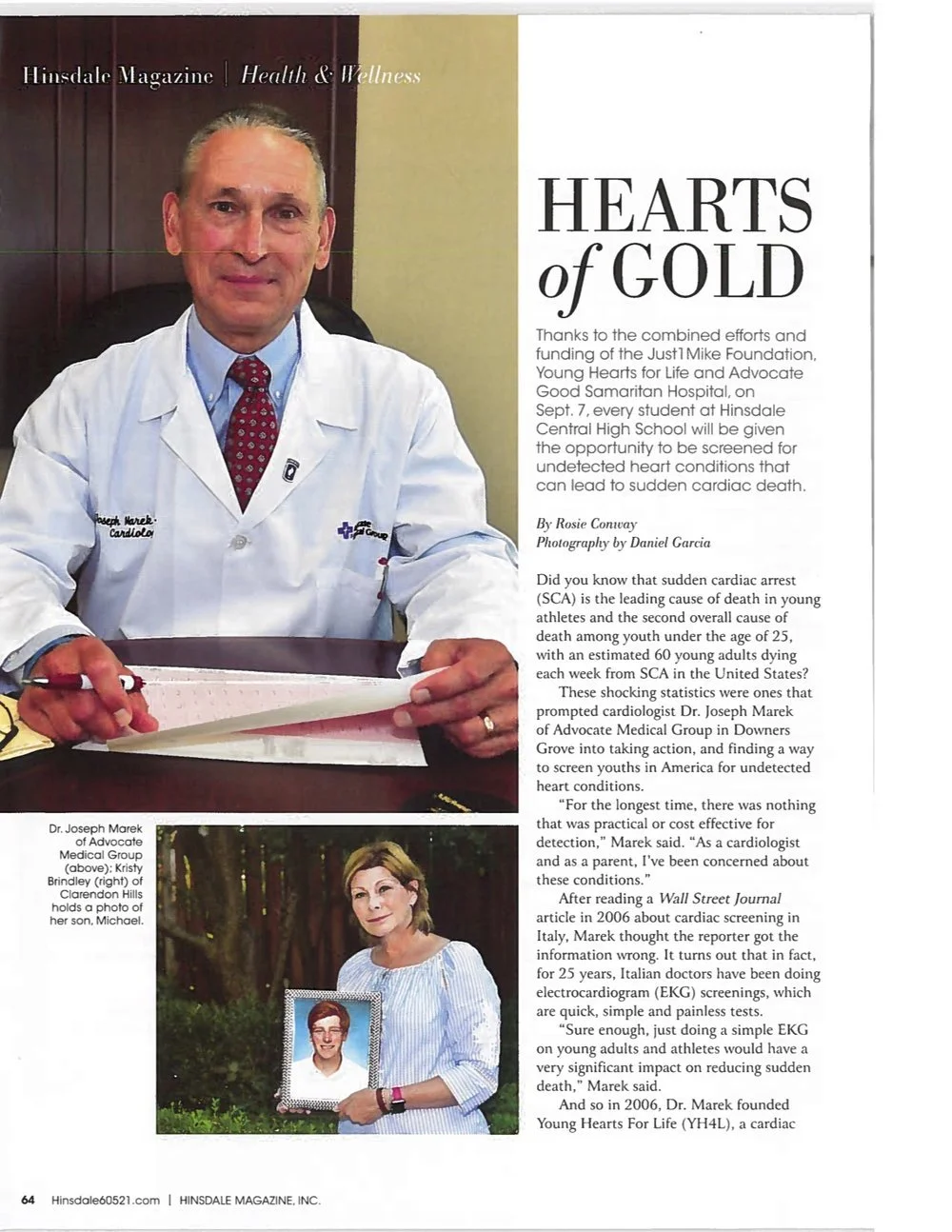 Hinsdale Magazine | Health & Wellness

Joseph Marek Cardiolo

HEARTS of GOLD

Thanks to the combined efforts and funding of the Just1Mike Foundation, Young Hearts for Life and Advocate Good Samaritan Hospital, on Sept. 7, every student at Hinsdale Central High School will be given the opportunity to be screened for undetected heart conditions that can lead to sudden cardiac death.

By Rosie Conway
Photography by Daniel Garcia

Did you know that sudden cardiac arrest (SCA) is the leading cause of death in young athletes and the second overall cause of death among youth under the age of 25, with an estimated 60 young adults dying each week from SCA in the United States?

These shocking statistics were ones that prompted cardiologist Dr. Joseph Marek of Advocate Medical Group in Downers Grove into taking action, and finding a way to screen youths in America for undetected heart conditions.

"For the longest time, there was nothing that was practical or cost effective for detection," Marek said. "As a cardiologist and as a parent, I've been concerned about these conditions."

After reading a Wall Street Journal article in 2006 about cardiac screening in Italy, Marek thought the reporter got the information wrong. It turns out that in fact, for 25 years, Italian doctors have been doing electrocardiogram (EKG) screenings, which are quick, simple and painless tests.

"Sure enough, just doing a simple EKG on young adults and athletes would have a very significant impact on reducing sudden death," Marek said.

And so in 2006, Dr. Marek founded Young Hearts For Life (YH4L), a cardiac

Dr. Joseph Marek of Advocate Medical Group (above); Kristy Brindley (right) of Clarendon Hills holds a photo of her son, Michael.

64 Hinsdale60521.com | HINSDALE MAGAZINE, INC.